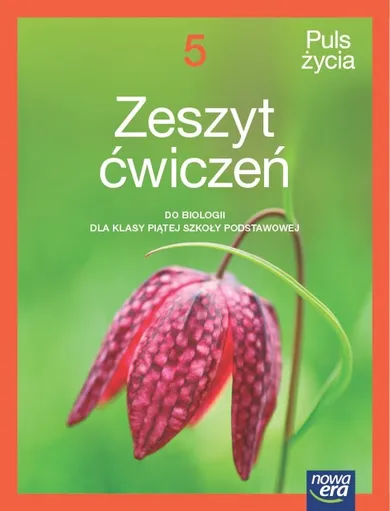 5

Puls życia

Zeszyt ćwiczeń

DO BIOLOGII
DLA KLASY PIĄTEJ SZKOŁY PODSTAWOWEJ

nowa era